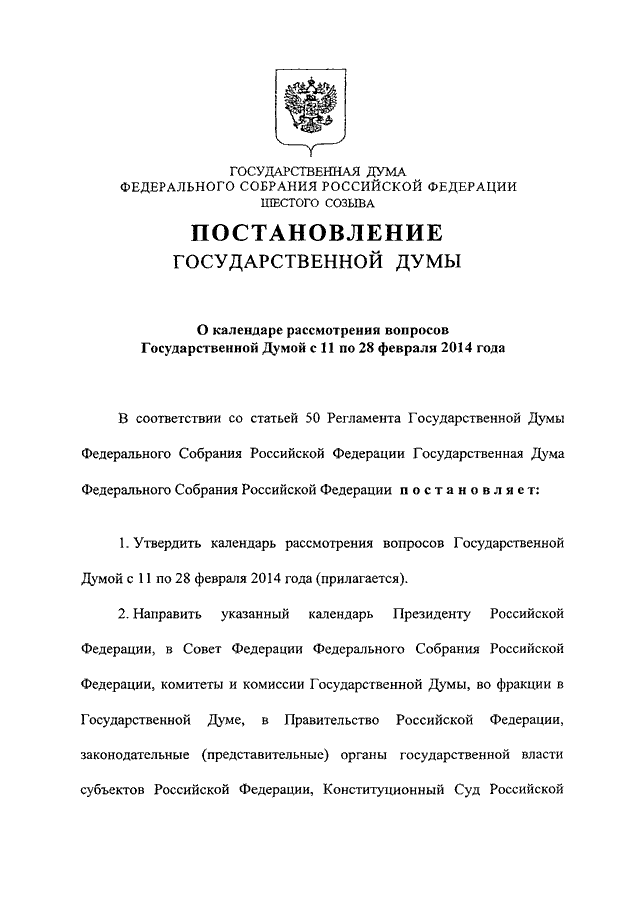 ГОСУДАРСТВЕННАЯ ДУМА
ФЕДЕРАЛЬНОГО СОБРАНИЯ РОССИЙСКОЙ ФЕДЕРАЦИИ
ШЕСТОГО СОЗЫВА

ПОСТАНОВЛЕНИЕ
ГОСУДАРСТВЕННОЙ ДУМЫ

О календаре рассмотрения вопросов
Государственной Думой с 11 по 28 февраля 2014 года

В соответствии со статьей 50 Регламента Государственной Думы Федерального Собрания Российской Федерации Государственная Дума Федерального Собрания Российской Федерации постановляет:

1. Утвердить календарь рассмотрения вопросов Государственной Думой с 11 по 28 февраля 2014 года (прилагается).

2. Направить указанный календарь Президенту Российской Федерации, в Совет Федерации Федерального Собрания Российской Федерации, комитеты и комиссии Государственной Думы, во фракции в Государственной Думе, в Правительство Российской Федерации, законодательные (представительные) органы государственной власти субъектов Российской Федерации, Конституционный Суд Российской